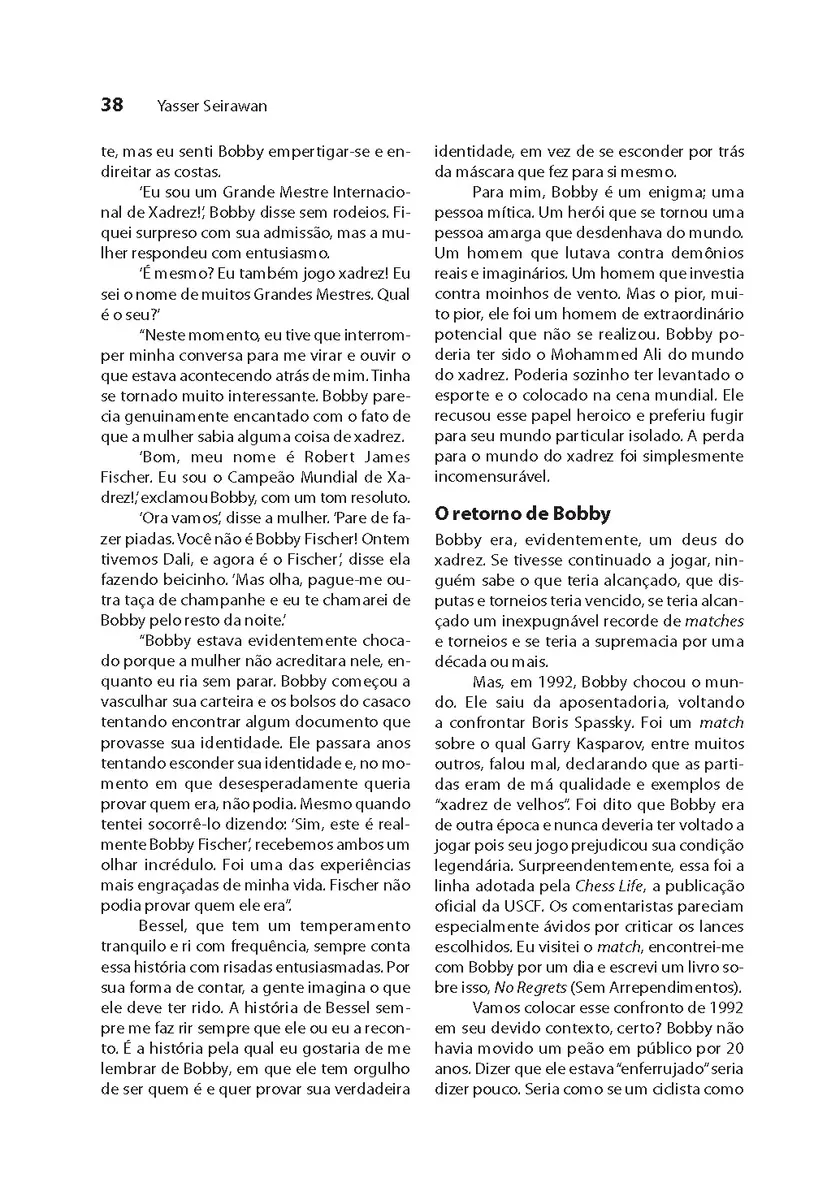 38 Yasser Seirawan

te, mas eu senti Bobby empertigar-se e endireitar as costas.

'Eu sou um Grande Mestre Internacional de Xadrez!', Bobby disse sem rodeios. Fiquei surpreso com sua admissão, mas a mulher respondeu com entusiasmo.

'É mesmo? Eu também jogo xadrez! Eu sei o nome de muitos Grandes Mestres. Qual é o seu?'

"Neste momento, eu tive que interromper minha conversa para me virar e ouvir o que estava acontecendo atrás de mim. Tinha se tornado muito interessante. Bobby parecia genuinamente encantado com o fato de que a mulher sabia alguma coisa de xadrez.

'Bom, meu nome é Robert James Fischer. Eu sou o Campeão Mundial de Xadrez!', exclamou Bobby, com um tom resoluto.

'Ora vamos', disse a mulher. 'Pare de fazer piadas. Você não é Bobby Fischer! Ontem tivemos Dali, e agora é o Fischer', disse ela fazendo beicinho. 'Mas olha, pague-me outra taça de champanhe e eu te chamarei de Bobby pelo resto da noite.'

"Bobby estava evidentemente chocado porque a mulher não acreditara nele, enquanto eu ria sem parar. Bobby começou a vasculhar sua carteira e os bolsos do casaco tentando encontrar algum documento que provasse sua identidade. Ele passara anos tentando esconder sua identidade e, no momento em que desesperadamente queria provar quem era, não podia. Mesmo quando tentei socorrê-lo dizendo: 'Sim, este é realmente Bobby Fischer', recebemos ambos um olhar incrédulo. Foi uma das experiências mais engraçadas de minha vida. Fischer não podia provar quem ele era".

Bessel, que tem um temperamento tranquilo e ri com frequência, sempre conta essa história com risadas entusiasmadas. Por sua forma de contar, a gente imagina o que ele deve ter rido. A história de Bessel sempre me faz rir sempre que ele ou eu a reconto. É a história pela qual eu gostaria de me lembrar de Bobby, em que ele tem orgulho de ser quem é e quer provar sua verdadeira identidade, em vez de se esconder por trás da máscara que fez para si mesmo.

Para mim, Bobby é um enigma; uma pessoa mítica. Um herói que se tornou uma pessoa amarga que desdenhava do mundo. Um homem que lutava contra demônios reais e imaginários. Um homem que investia contra moinhos de vento. Mas o pior, muito pior, ele foi um homem de extraordinário potencial que não se realizou. Bobby poderia ter sido o Mohammed Ali do mundo do xadrez. Poderia sozinho ter levantado o esporte e o colocado na cena mundial. Ele recusou esse papel heroico e preferiu fugir para seu mundo particular isolado. A perda para o mundo do xadrez foi simplesmente incomensurável.

O retorno de Bobby

Bobby era, evidentemente, um deus do xadrez. Se tivesse continuado a jogar, ninguém sabe o que teria alcançado, que disputas e torneios teria vencido, se teria alcançado um inexpugnável recorde de matches e torneios e se teria a supremacia por uma década ou mais.

Mas, em 1992, Bobby chocou o mundo. Ele saiu da aposentadoria, voltando a confrontar Boris Spassky. Foi um match sobre o qual Garry Kasparov, entre muitos outros, falou mal, declarando que as partidas eram de má qualidade e exemplos de "xadrez de velhos". Foi dito que Bobby era de outra época e nunca deveria ter voltado a jogar pois seu jogo prejudicou sua condição legendária. Surpreendentemente, essa foi a linha adotada pela Chess Life, a publicação oficial da USCF. Os comentaristas pareciam especialmente ávidos por criticar os lances escolhidos. Eu visitei o match, encontrei-me com Bobby por um dia e escrevi um livro sobre isso, No Regrets (Sem Arrependimentos).

Vamos colocar esse confronto de 1992 em seu devido contexto, certo? Bobby não havia movido um peão em público por 20 anos. Dizer que ele estava "enferrujado" seria dizer pouco. Seria como se um ciclista como